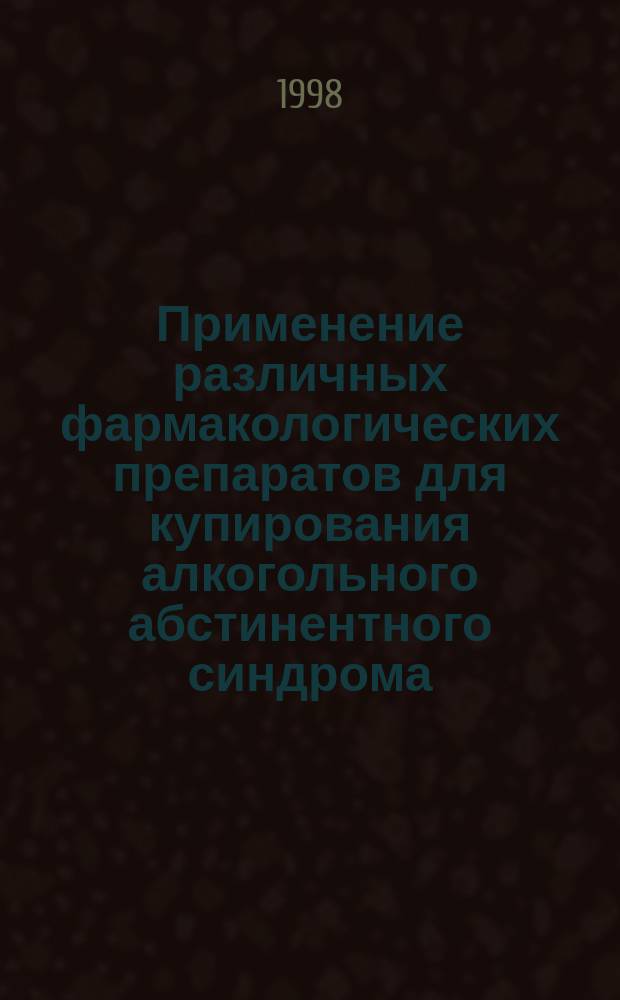 1998

Применение различных фармакологических препаратов для купирования алкогольного абстинентного синдрома